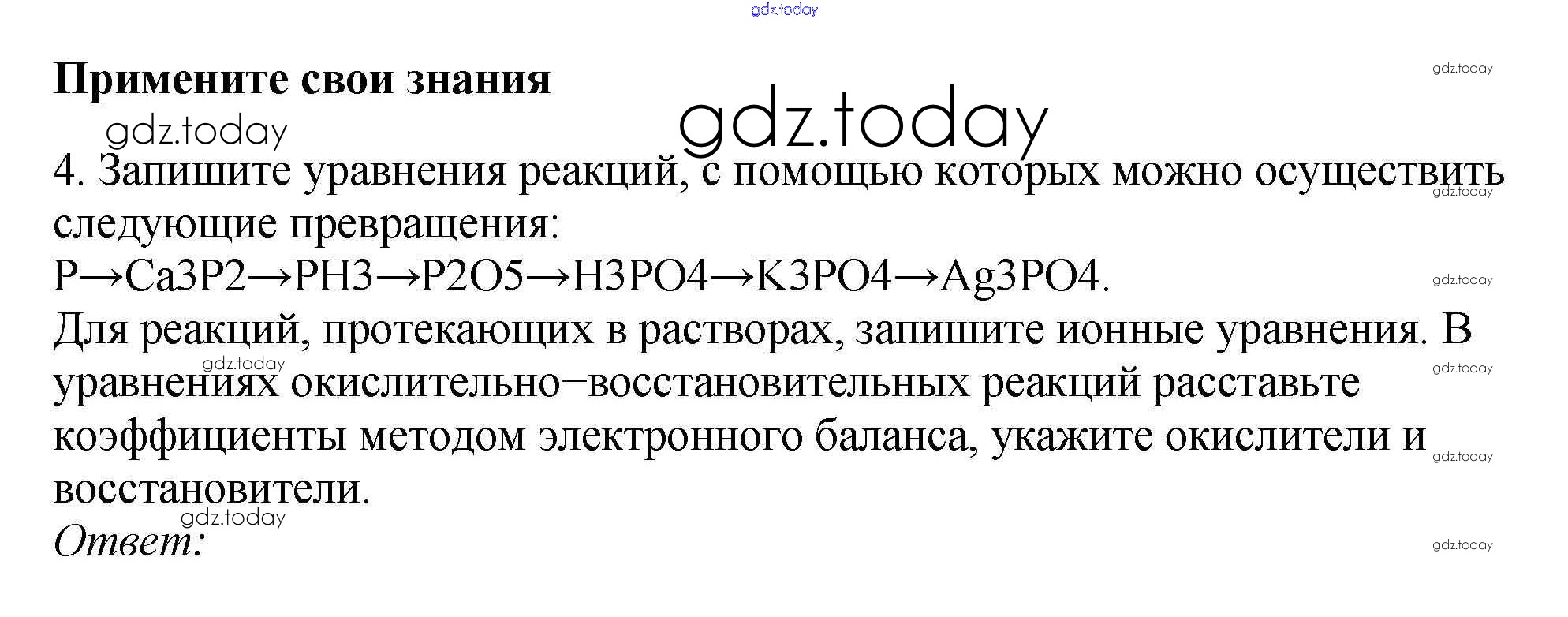 gdz.today

Примените свои знания

gdz.today

gdz.today

gdz.today

4. Запишите уравнения реакций, с помощью которых можно осуществить следующие превращения:

gdz.today

P→Ca3P2→PH3→P2O5→H3PO4→K3PO4→Ag3PO4.

gdz.today

Для реакций, протекающих в растворах, запишите ионные уравнения. В уравнениях окислительно−восстановительных реакций расставьте коэффициенты методом электронного баланса, укажите окислители и восстановители.

gdz.today

gdz.today

gdz.today

gdz.today

Ответ:

gdz.today